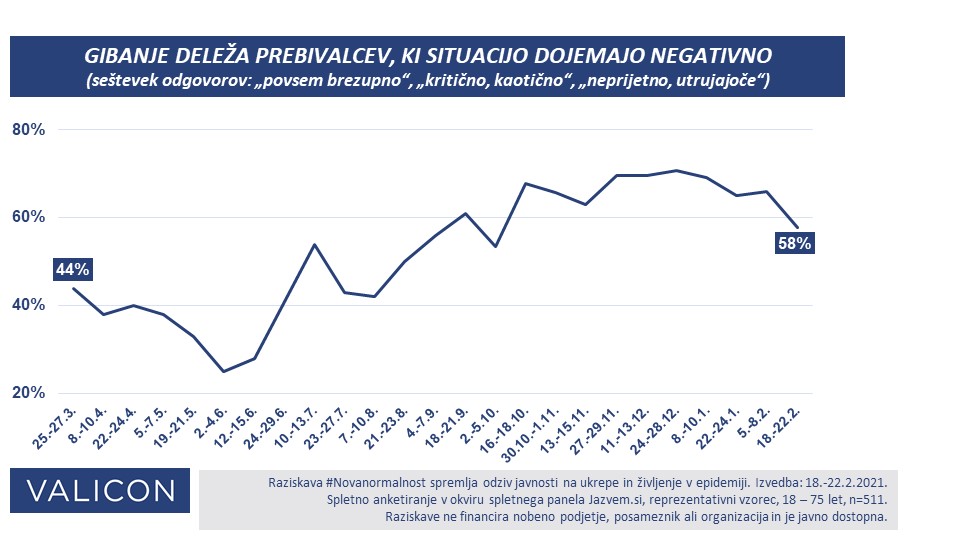 GIBANJE DELEŽA PREBIVALCEV, KI SITUACIJO DOJEMAJO NEGATIVNO
(seštevek odgovorov: „povsem brezupno“, „kritično, kaotično“, „neprijetno, utrujajoče“)

80%
60%
40%
20%

44%
58%

25.-27.3.
8.-10.4.
22.-24.4.
5.-7.5.
19.-21.5.
2.-4.6.
12.-15.6.
24.-29.6.
10.-13.7.
23.-27.7.
7.-10.8.
21.-23.8.
4.-7.9.
18.-21.9.
2.-5.10.
16.-18.10.
30.10.-1.11.
13.-15.11.
27.-29.11.
11.-13.12.
24.-28.12.
8.-10.1.
22.-24.1.
5.-8.2.
18.-22.2.

VALICON

Raziskava #Novanormalnost spremlja odziv javnosti na ukrepe in življenje v epidemiji. Izvedba: 18.-22.2.2021.
Spletno anketiranje v okviru spletnega panela Jazvem.si, reprezentativni vzorec, 18 – 75 let, n=511.
Raziskave ne financira nobeno podjetje, posameznik ali organizacija in je javno dostopna.